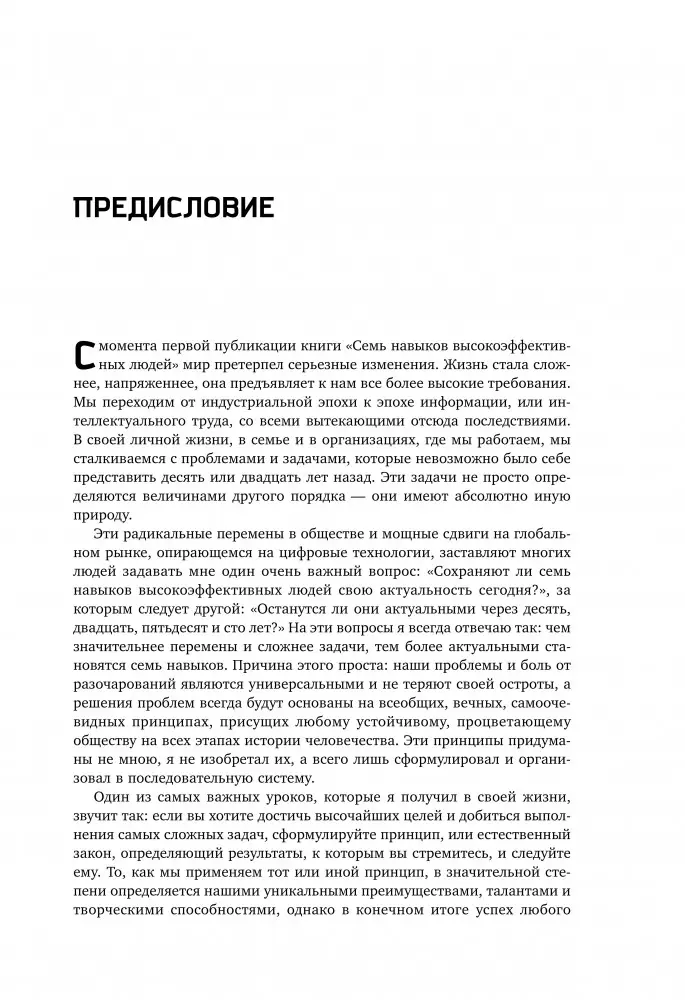 ПРЕДИСЛОВИЕ

С момента первой публикации книги «Семь навыков высокоэффективных людей» мир претерпел серьезные изменения. Жизнь стала сложнее, напряженнее, она предъявляет к нам все более высокие требования. Мы переходим от индустриальной эпохи к эпохе информации, или интеллектуального труда, со всеми вытекающими отсюда последствиями. В своей личной жизни, в семье и в организациях, где мы работаем, мы сталкиваемся с проблемами и задачами, которые невозможно было себе представить десять или двадцать лет назад. Эти задачи не просто определяются величинами другого порядка — они имеют абсолютно иную природу.

Эти радикальные перемены в обществе и мощные сдвиги на глобальном рынке, опирающемся на цифровые технологии, заставляют многих людей задавать мне один очень важный вопрос: «Сохраняют ли семь навыков высокоэффективных людей свою актуальность сегодня?», за которым следует другой: «Останутся ли они актуальными через десять, двадцать, пятьдесят и сто лет?» На эти вопросы я всегда отвечаю так: чем значительнее перемены и сложнее задачи, тем более актуальными становятся семь навыков. Причина этого проста: наши проблемы и боль от разочарований являются универсальными и не теряют своей остроты, а решения проблем всегда будут основаны на всеобщих, вечных, самоочевидных принципах, присущих любому устойчивому, процветающему обществу на всех этапах истории человечества. Эти принципы придуманы не мною, я не изобретал их, а всего лишь сформулировал и организовал в последовательную систему.

Один из самых важных уроков, которые я получил в своей жизни, звучит так: если вы хотите достичь высочайших целей и добиться выполнения самых сложных задач, сформулируйте принцип, или естественный закон, определяющий результаты, к которым вы стремитесь, и следуйте ему. То, как мы применяем тот или иной принцип, в значительной степени определяется нашими уникальными преимуществами, талантами и творческими способностями, однако в конечном итоге успех любого